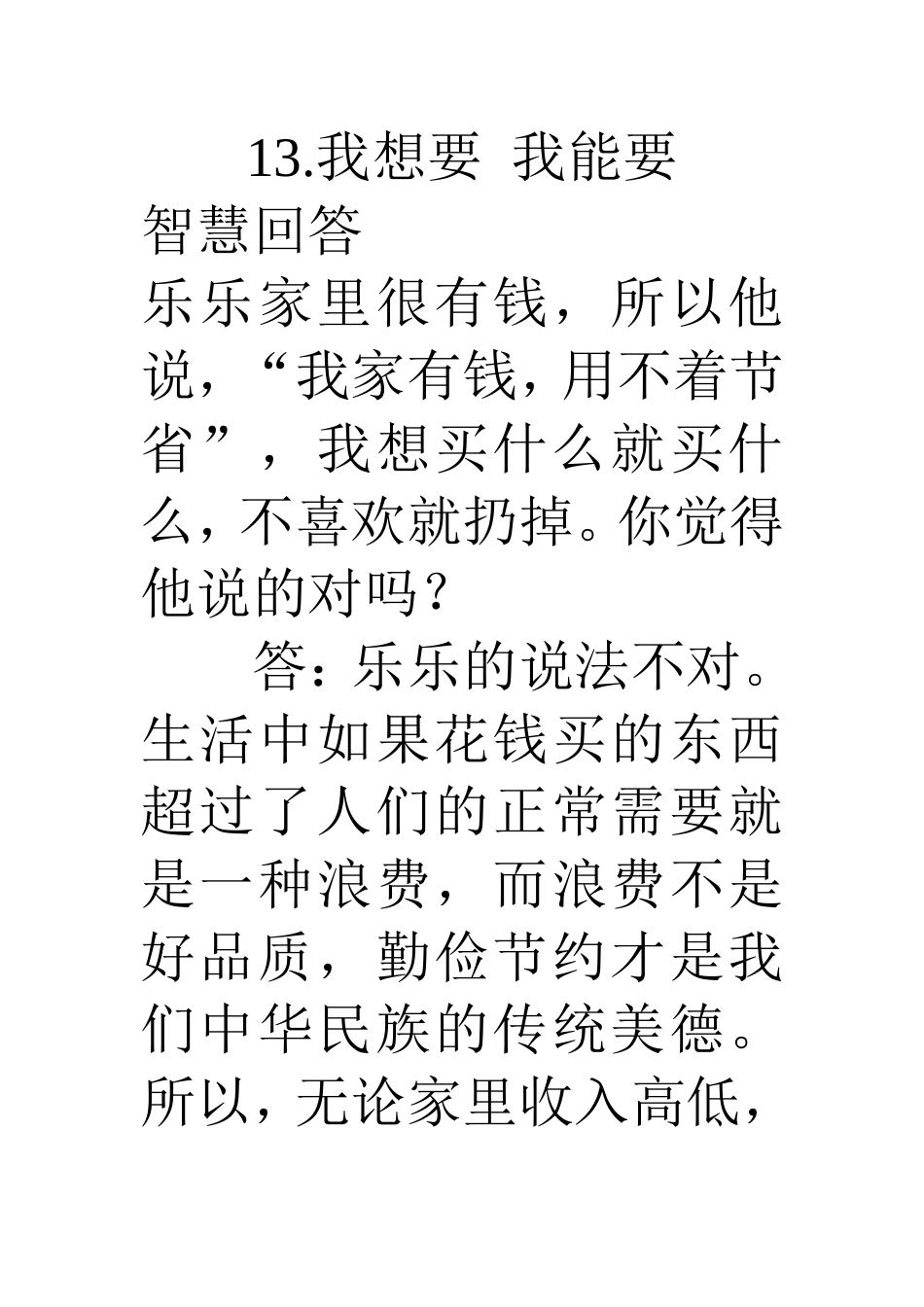 13.我想要 我能要

智慧回答

乐乐家里很有钱，所以他说，“我家有钱，用不着节省”，我想买什么就买什么，不喜欢就扔掉。你觉得他说的对吗？

答：乐乐的说法不对。生活中如果花钱买的东西超过了人们的正常需要就是一种浪费，而浪费不是好品质，勤俭节约才是我们中华民族的传统美德。所以，无论家里收入高低，